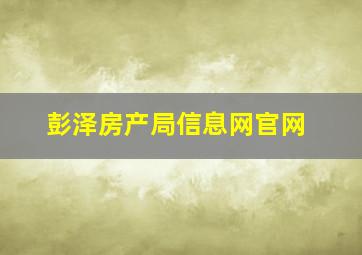 彭泽房产局信息网官网